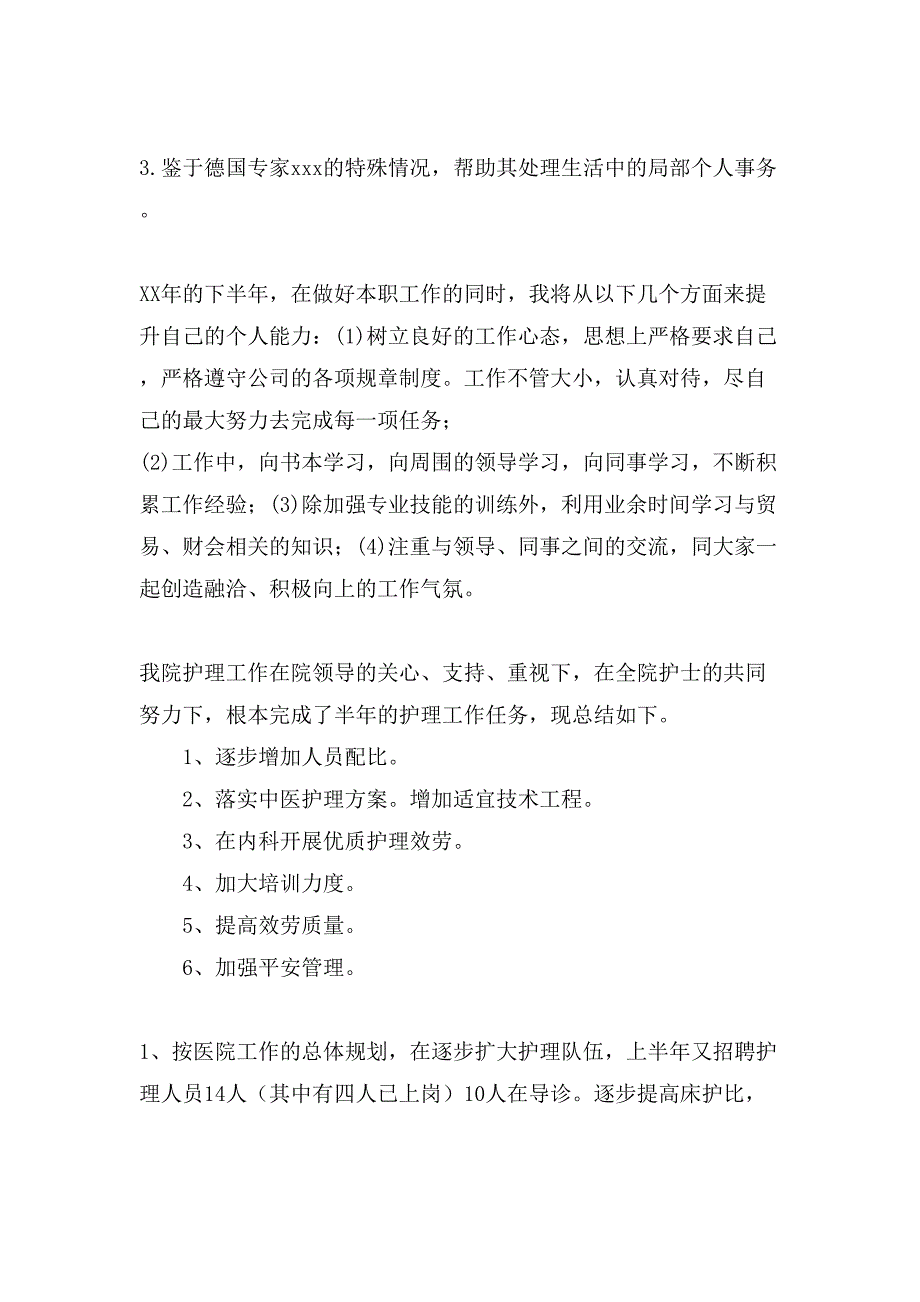 3.鉴于德国专家xxx的特殊情况，帮助其处理生活中的局部个人事务。

XX年的下半年，在做好本职工作的同时，我将从以下几个方面来提升自己的个人能力：(1)树立良好的工作心态，思想上严格要求自己，严格遵守公司的各项规章制度。工作不管大小，认真对待，尽自己的最大努力去完成每一项任务；
(2)工作中，向书本学习，向周围的领导学习，向同事学习，不断积累工作经验；(3)除加强专业技能的训练外，利用业余时间学习与贸易、财会相关的知识；(4)注重与领导、同事之间的交流，同大家一起创造融洽、积极向上的工作气氛。

我院护理工作在院领导的关心、支持、重视下，在全院护士的共同努力下，根本完成了半年的护理工作任务，现总结如下。

1、逐步增加人员配比。

2、落实中医护理方案。增加适宜技术工程。

3、在内科开展优质护理效劳。

4、加大培训力度。

5、提高效劳质量。

6、加强平安管理。

1、按医院工作的总体规划，在逐步扩大护理队伍，上半年又招聘护理人员14人（其中有四人已上岗）10人在导诊。逐步提高床护比，